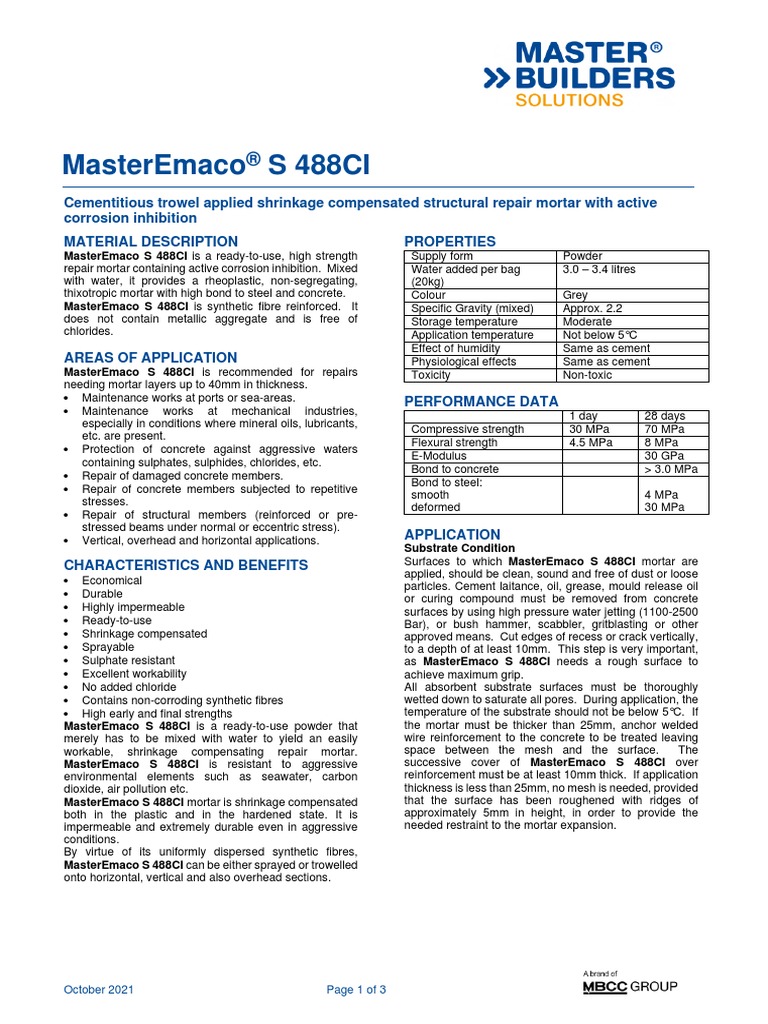 MASTER®
BUILDERS
SOLUTIONS

MasterEmaco® S 488CI

Cementitious trowel applied shrinkage compensated structural repair mortar with active corrosion inhibition

MATERIAL DESCRIPTION
MasterEmaco S 488CI is a ready-to-use, high strength repair mortar containing active corrosion inhibition. Mixed with water, it provides a rheoplastic, non-segregating, thixotropic mortar with high bond to steel and concrete. MasterEmaco S 488CI is synthetic fibre reinforced. It does not contain metallic aggregate and is free of chlorides.

AREAS OF APPLICATION
MasterEmaco S 488CI is recommended for repairs needing mortar layers up to 40mm in thickness.
• Maintenance works at ports or sea-areas.
• Maintenance works at mechanical industries, especially in conditions where mineral oils, lubricants, etc. are present.
• Protection of concrete against aggressive waters containing sulphates, sulphides, chlorides, etc.
• Repair of damaged concrete members.
• Repair of concrete members subjected to repetitive stresses.
• Repair of structural members (reinforced or pre-stressed beams under normal or eccentric stress).
• Vertical, overhead and horizontal applications.

CHARACTERISTICS AND BENEFITS
• Economical
• Durable
• Highly impermeable
• Ready-to-use
• Shrinkage compensated
• Sprayable
• Sulphate resistant
• Excellent workability
• No added chloride
• Contains non-corroding synthetic fibres
• High early and final strengths
MasterEmaco S 488CI is a ready-to-use powder that merely has to be mixed with water to yield an easily workable, shrinkage compensating repair mortar. MasterEmaco S 488CI is resistant to aggressive environmental elements such as seawater, carbon dioxide, air pollution etc.
MasterEmaco S 488CI mortar is shrinkage compensated both in the plastic and in the hardened state. It is impermeable and extremely durable even in aggressive conditions.
By virtue of its uniformly dispersed synthetic fibres, MasterEmaco S 488CI can be either sprayed or trowelled onto horizontal, vertical and also overhead sections.

PROPERTIES
| Supply form | Powder |
|---|---|
| Water added per bag (20kg) | 3.0 – 3.4 litres |
| Colour | Grey |
| Specific Gravity (mixed) | Approx. 2.2 |
| Storage temperature | Moderate |
| Application temperature | Not below 5°C |
| Effect of humidity | Same as cement |
| Physiological effects | Same as cement |
| Toxicity | Non-toxic |

PERFORMANCE DATA
| | 1 day | 28 days |
|---|---|---|
| Compressive strength | 30 MPa | 70 MPa |
| Flexural strength | 4.5 MPa | 8 MPa |
| E-Modulus | | 30 GPa |
| Bond to concrete | | > 3.0 MPa |
| Bond to steel: smooth deformed | | 4 MPa 30 MPa |

APPLICATION
Substrate Condition
Surfaces to which MasterEmaco S 488CI mortar are applied, should be clean, sound and free of dust or loose particles. Cement laitance, oil, grease, mould release oil or curing compound must be removed from concrete surfaces by using high pressure water jetting (1100-2500 Bar), or bush hammer, scabbler, gritblasting or other approved means. Cut edges of recess or crack vertically, to a depth of at least 10mm. This step is very important, as MasterEmaco S 488CI needs a rough surface to achieve maximum grip.
All absorbent substrate surfaces must be thoroughly wetted down to saturate all pores. During application, the temperature of the substrate should not be below 5°C. If the mortar must be thicker than 25mm, anchor welded wire reinforcement to the concrete to be treated leaving space between the mesh and the surface. The successive cover of MasterEmaco S 488CI over reinforcement must be at least 10mm thick. If application thickness is less than 25mm, no mesh is needed, provided that the surface has been roughened with ridges of approximately 5mm in height, in order to provide the needed restraint to the mortar expansion.

October 2021
Page 1 of 3
A brand of
MBCC GROUP